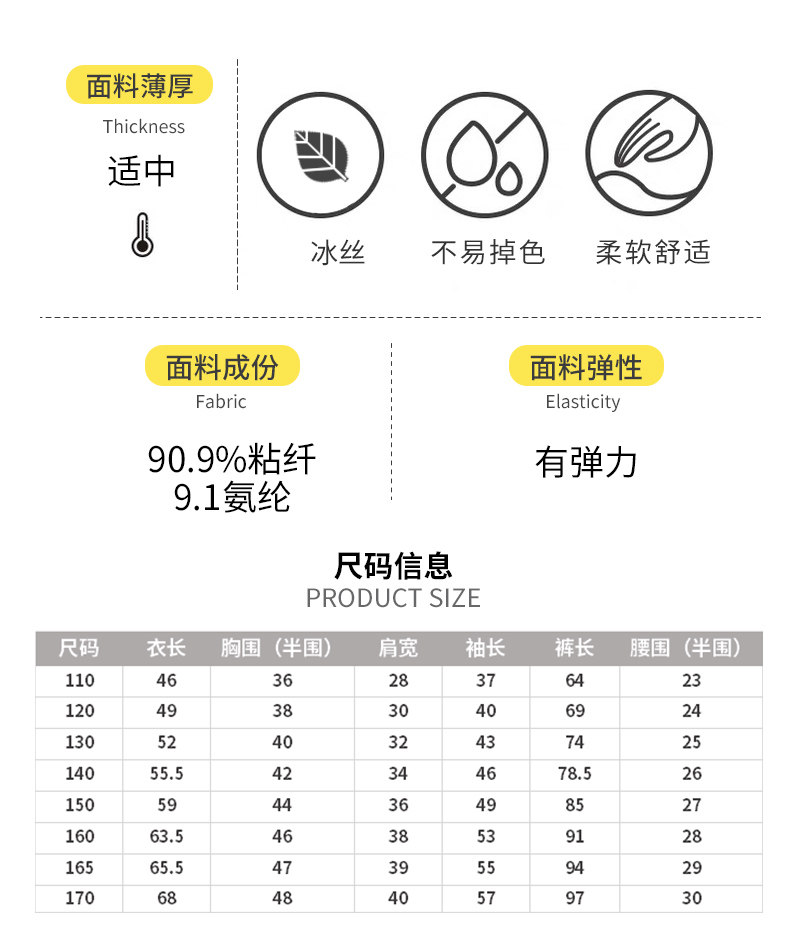 面料薄厚

Thickness

适中

冰丝

不易掉色

柔软舒适

面料成份

Fabric

90.9%粘纤
9.1氨纶

面料弹性

Elasticity

有弹力

尺码信息

PRODUCT SIZE

| 尺码 | 衣长 | 胸围（半围） | 肩宽 | 袖长 | 裤长 | 腰围（半围） |
|---|---|---|---|---|---|---|
| 110 | 46 | 36 | 28 | 37 | 64 | 23 |
| 120 | 49 | 38 | 30 | 40 | 69 | 24 |
| 130 | 52 | 40 | 32 | 43 | 74 | 25 |
| 140 | 55.5 | 42 | 34 | 46 | 78.5 | 26 |
| 150 | 59 | 44 | 36 | 49 | 85 | 27 |
| 160 | 63.5 | 46 | 38 | 53 | 91 | 28 |
| 165 | 65.5 | 47 | 39 | 55 | 94 | 29 |
| 170 | 68 | 48 | 40 | 57 | 97 | 30 |